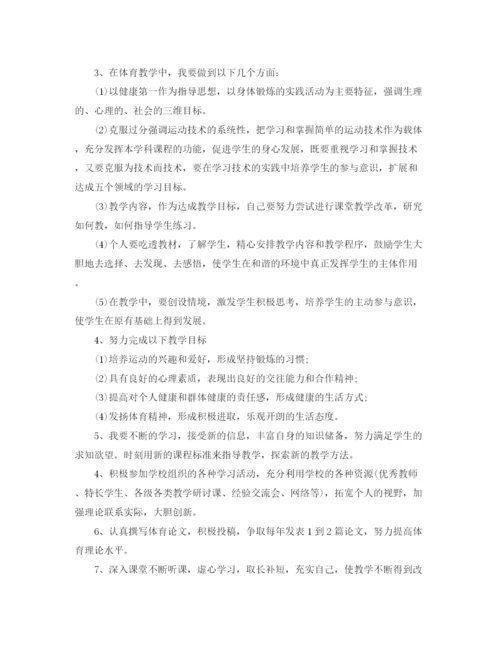 3、在体育教学中，我要做到以下几个方面：

⑴以健康第一作为指导思想，以身体锻炼的实践活动为主要特征，强调生理的、心理的、社会的三维目标。

⑵克服过分强调运动技术的系统性，把学习和掌握简单的运动技术作为载体，充分发挥本学科课程的功能，促进学生的身心发展，既要重视学习和掌握技术，又要克服为技术而技术，要在学习技术的实践中培养学生的参与意识，扩展和达成五个领域的学习目标。

⑶教学内容，作为达成教学目标，自己要努力尝试进行课堂教学改革，研究如何教，如何指导学生练习。

⑷个人要吃透教材，了解学生，精心安排教学内容和教学程序，鼓励学生大胆地去选择、去发现、去感悟，使学生在和谐的环境中真正发挥学生的主体作用。

⑸在教学中，要创设情境，激发学生积极思考，培养学生的主动参与意识，使学生在原有基础上得到发展。

4、努力完成以下教学目标

⑴培养运动的兴趣和爱好，形成坚持锻炼的习惯；

⑵具有良好的心理素质，表现出良好的交往能力和合作精神；

⑶提高对个人健康和群体健康的责任感，形成健康的生活方式；

⑷发扬体育精神，形成积极进取，乐观开朗的生活态度。

5、我要不断的学习，接受新的信息，丰富自身的知识储备，努力满足学生的求知欲望。时刻用新的课程标准来指导教学，探索新的教学方法。

4、积极参加学校组织的各种学习活动，充分利用学校的各种资源(优秀教师、特长学生、各级各类教学研讨课、经验交流会、网络等)，拓宽个人的视野，加强理论联系实际，大胆创新。

6、认真撰写体育论文，积极投稿，争取每年发表1到2篇论文，努力提高体育理论水平。

7、深入课堂不断听课，虚心学习，取长补短，充实自己，使教学不断得到改